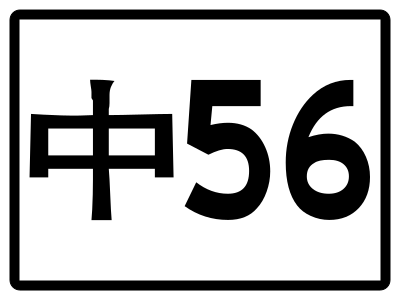 中56